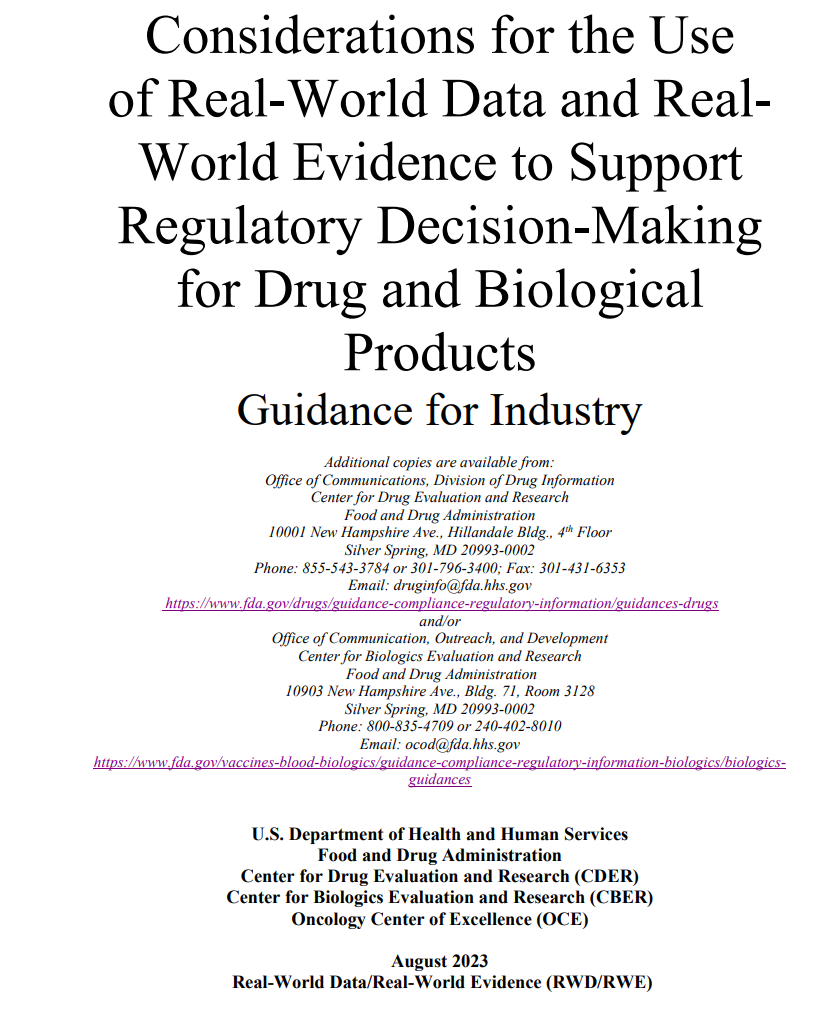 Considerations for the Use of Real-World Data and Real-World Evidence to Support Regulatory Decision-Making for Drug and Biological Products
Guidance for Industry

Additional copies are available from:
Office of Communications, Division of Drug Information
Center for Drug Evaluation and Research
Food and Drug Administration
10001 New Hampshire Ave., Hillandale Bldg., 4$^{th}$ Floor
Silver Spring, MD 20993-0002
Phone: 855-543-3784 or 301-796-3400; Fax: 301-431-6353
Email: druginfo@fda.hhs.gov
https://www.fda.gov/drugs/guidance-compliance-regulatory-information/guidances-drugs
and/or
Office of Communication, Outreach, and Development
Center for Biologics Evaluation and Research
Food and Drug Administration
10903 New Hampshire Ave., Bldg. 71, Room 3128
Silver Spring, MD 20993-0002
Phone: 800-835-4709 or 240-402-8010
Email: ocod@fda.hhs.gov
https://www.fda.gov/vaccines-blood-biologics/guidance-compliance-regulatory-information-biologics/biologics-guidances

U.S. Department of Health and Human Services
Food and Drug Administration
Center for Drug Evaluation and Research (CDER)
Center for Biologics Evaluation and Research (CBER)
Oncology Center of Excellence (OCE)

August 2023
Real-World Data/Real-World Evidence (RWD/RWE)